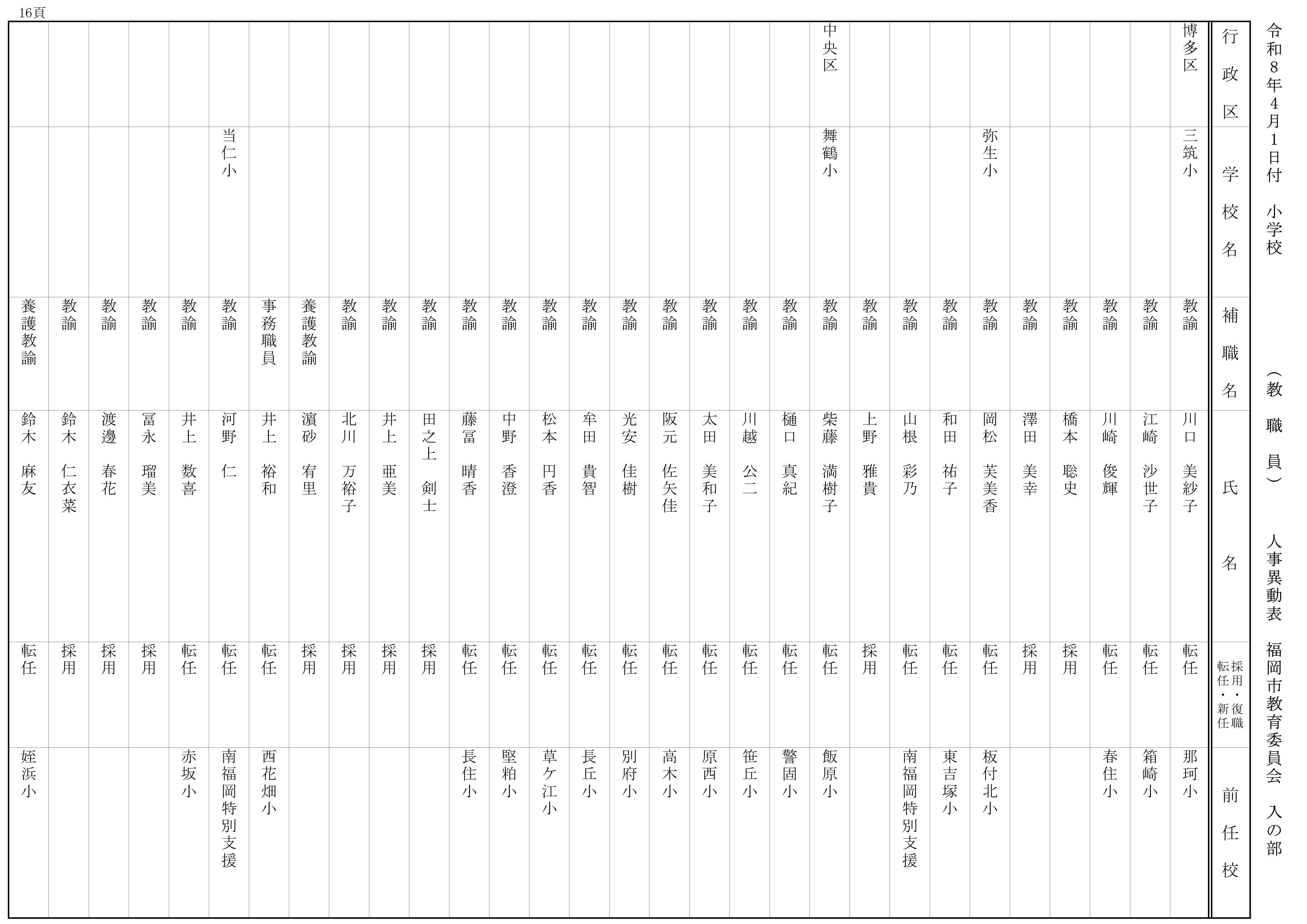 16頁

令和8年4月1日付 小学校 (教職員) 人事異動表 福岡市教育委員会 入の部

| 行政区 | 学校名 | 補職名 | 氏名 | 採用・復職 転任・新任 | 前任校 |
|---|---|---|---|---|---|
| 博多区 | 三筑小 | 教諭 | 川口 美紗子 | 転任 | 那珂小 |
| | | 教諭 | 江崎 沙世子 | 転任 | 箱崎小 |
| | | 教諭 | 川崎 俊輝 | 転任 | 春住小 |
| | | 教諭 | 橋本 聡史 | 採用 | |
| | | 教諭 | 澤田 美幸 | 採用 | |
| | 弥生小 | 教諭 | 岡松 芙美香 | 転任 | 板付北小 |
| | | 教諭 | 和田 祐子 | 転任 | 東吉塚小 |
| | | 教諭 | 山根 彩乃 | 転任 | 南福岡特別支援 |
| | | 教諭 | 上野 雅貴 | 採用 | |
| 中央区 | 舞鶴小 | 教諭 | 柴藤 満樹子 | 転任 | 飯原小 |
| | | 教諭 | 樋口 真紀 | 転任 | 警固小 |
| | | 教諭 | 川越 公二 | 転任 | 笹丘小 |
| | | 教諭 | 太田 美和子 | 転任 | 原西小 |
| | | 教諭 | 阪元 佐矢佳 | 転任 | 高木小 |
| | | 教諭 | 光安 佳樹 | 転任 | 別府小 |
| | | 教諭 | 牟田 貴智 | 転任 | 長丘小 |
| | | 教諭 | 松本 円香 | 転任 | 草ケ江小 |
| | | 教諭 | 中野 香澄 | 転任 | 堅粕小 |
| | | 教諭 | 藤冨 晴香 | 転任 | 長住小 |
| | | 教諭 | 田之上 剣士 | 採用 | |
| | | 教諭 | 井上 亜美 | 採用 | |
| | | 教諭 | 北川 万裕子 | 採用 | |
| | | 養護教諭 | 濵砂 宥里 | 採用 | |
| | | 事務職員 | 井上 裕和 | 転任 | 西花畑小 |
| | 当仁小 | 教諭 | 河野 仁 | 転任 | 南福岡特別支援 |
| | | 教諭 | 井上 数喜 | 転任 | 赤坂小 |
| | | 教諭 | 冨永 瑠美 | 採用 | |
| | | 教諭 | 渡邊 春花 | 採用 | |
| | | 教諭 | 鈴木 仁衣菜 | 採用 | |
| | | 養護教諭 | 鈴木 麻友 | 転任 | 姪浜小 |